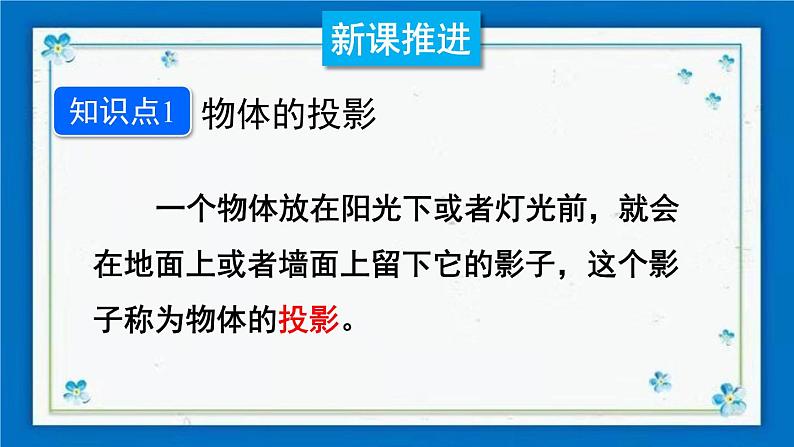 新课推进

知识点1 物体的投影

一个物体放在阳光下或者灯光前，就会在地面上或者墙面上留下它的影子，这个影子称为物体的投影。